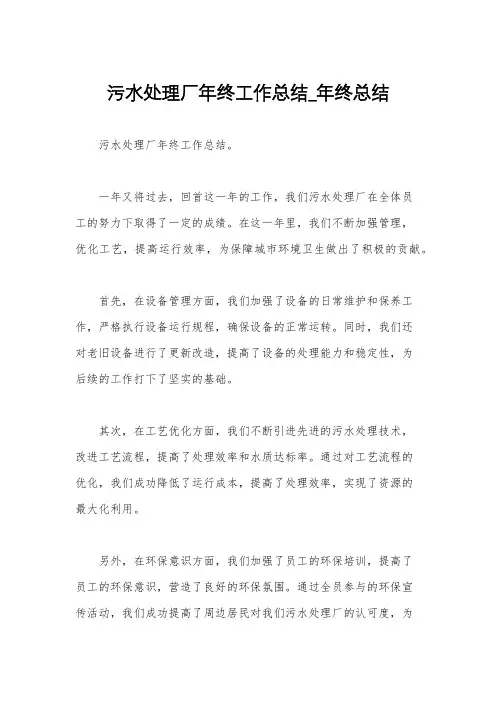 污水处理厂年终工作总结_年终总结

污水处理厂年终工作总结。

一年又将过去，回首这一年的工作，我们污水处理厂在全体员工的努力下取得了一定的成绩。在这一年里，我们不断加强管理，优化工艺，提高运行效率，为保障城市环境卫生做出了积极的贡献。

首先，在设备管理方面，我们加强了设备的日常维护和保养工作，严格执行设备运行规程，确保设备的正常运转。同时，我们还对老旧设备进行了更新改造，提高了设备的处理能力和稳定性，为后续的工作打下了坚实的基础。

其次，在工艺优化方面，我们不断引进先进的污水处理技术，改进工艺流程，提高了处理效率和水质达标率。通过对工艺流程的优化，我们成功降低了运行成本，提高了处理效率，实现了资源的最大化利用。

另外，在环保意识方面，我们加强了员工的环保培训，提高了员工的环保意识，营造了良好的环保氛围。通过全员参与的环保宣传活动，我们成功提高了周边居民对我们污水处理厂的认可度，为